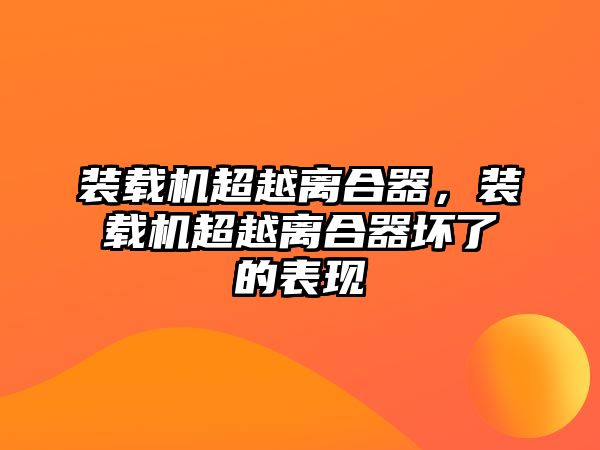 装载机超越离合器，装载机超越离合器坏了的表现